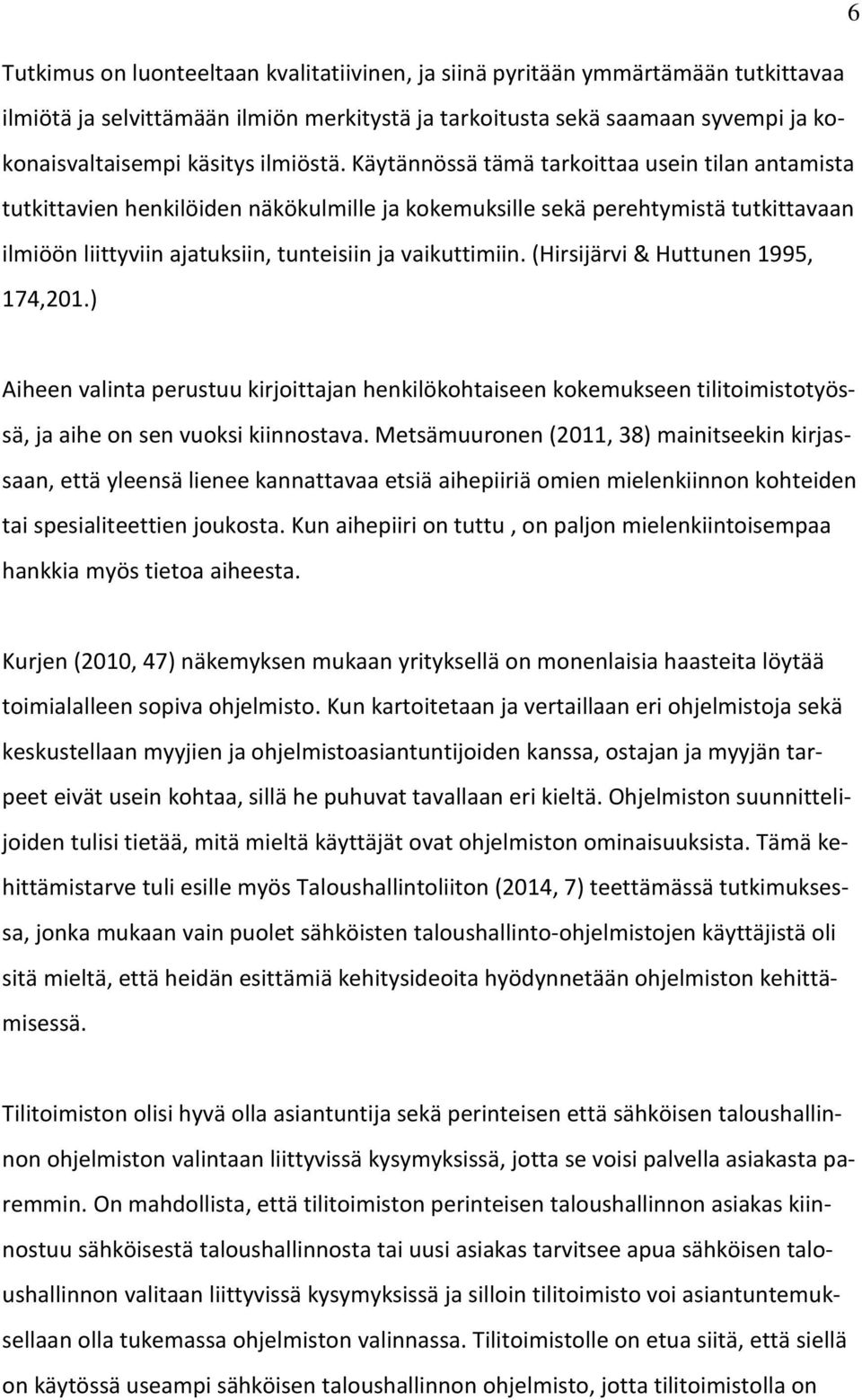 6

Tutkimus on luonteeltaan kvalitatiivinen, ja siinä pyritään ymmärtämään tutkittavaa ilmiötä ja selvittämään ilmiön merkitystä ja tarkoitusta sekä saamaan syvempi ja kokonaisvaltaisempi käsitys ilmiöstä. Käytännössä tämä tarkoittaa usein tilan antamista tutkittavien henkilöiden näkökulmille ja kokemuksille sekä perehtymistä tutkittavaan ilmiöön liittyviin ajatuksiin, tunteisiin ja vaikuttimiin. (Hirsijärvi & Huttunen 1995, 174,201.)

Aiheen valinta perustuu kirjoittajan henkilökohtaiseen kokemukseen tilitoimistotyössä, ja aihe on sen vuoksi kiinnostava. Metsämuuronen (2011, 38) mainitseekin kirjassaan, että yleensä lienee kannattavaa etsiä aihepiiriä omien mielenkiinnon kohteiden tai spesialiteettien joukosta. Kun aihepiiri on tuttu , on paljon mielenkiintoisempaa hankkia myös tietoa aiheesta.

Kurjen (2010, 47) näkemyksen mukaan yrityksellä on monenlaisia haasteita löytää toimialalleen sopiva ohjelmisto. Kun kartoitetaan ja vertaillaan eri ohjelmistoja sekä keskustellaan myyjien ja ohjelmistoasiantuntijoiden kanssa, ostajan ja myyjän tarpeet eivät usein kohtaa, sillä he puhuvat tavallaan eri kieltä. Ohjelmiston suunnittelijoiden tulisi tietää, mitä mieltä käyttäjät ovat ohjelmiston ominaisuuksista. Tämä kehittämistarve tuli esille myös Taloushallintoliiton (2014, 7) teettämässä tutkimuksessa, jonka mukaan vain puolet sähköisten taloushallinto-ohjelmistojen käyttäjistä oli sitä mieltä, että heidän esittämiä kehitysideoita hyödynnetään ohjelmiston kehittämisessä.

Tilitoimiston olisi hyvä olla asiantuntija sekä perinteisen että sähköisen taloushallinnon ohjelmiston valintaan liittyvissä kysymyksissä, jotta se voisi palvella asiakasta paremmin. On mahdollista, että tilitoimiston perinteisen taloushallinnon asiakas kiinnostuu sähköisestä taloushallinnosta tai uusi asiakas tarvitsee apua sähköisen taloushallinnon valitaan liittyvissä kysymyksissä ja silloin tilitoimisto voi asiantuntemuksellaan olla tukemassa ohjelmiston valinnassa. Tilitoimistolle on etua siitä, että siellä on käytössä useampi sähköisen taloushallinnon ohjelmisto, jotta tilitoimistolla on